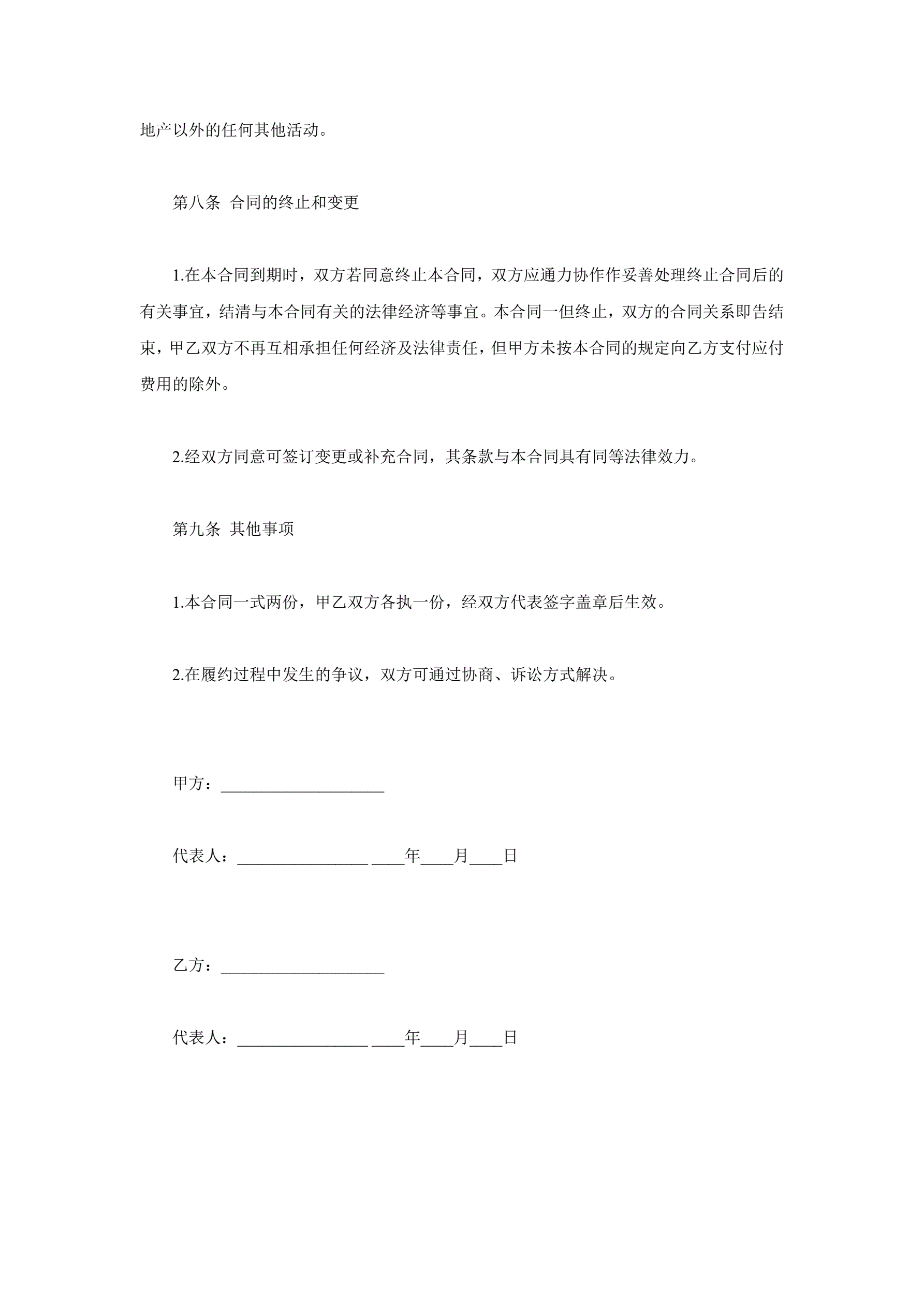 地产以外的任何其他活动。

第八条 合同的终止和变更

1.在本合同到期时，双方若同意终止本合同，双方应通力协作作妥善处理终止合同后的有关事宜，结清与本合同有关的法律经济等事宜。本合同一但终止，双方的合同关系即告结束，甲乙双方不再互相承担任何经济及法律责任，但甲方未按本合同的规定向乙方支付应付费用的除外。

2.经双方同意可签订变更或补充合同，其条款与本合同具有同等法律效力。

第九条 其他事项

1.本合同一式两份，甲乙双方各执一份，经双方代表签字盖章后生效。

2.在履约过程中发生的争议，双方可通过协商、诉讼方式解决。

甲方：____________________

代表人：________________ ____年____月____日

乙方：____________________

代表人：________________ ____年____月____日